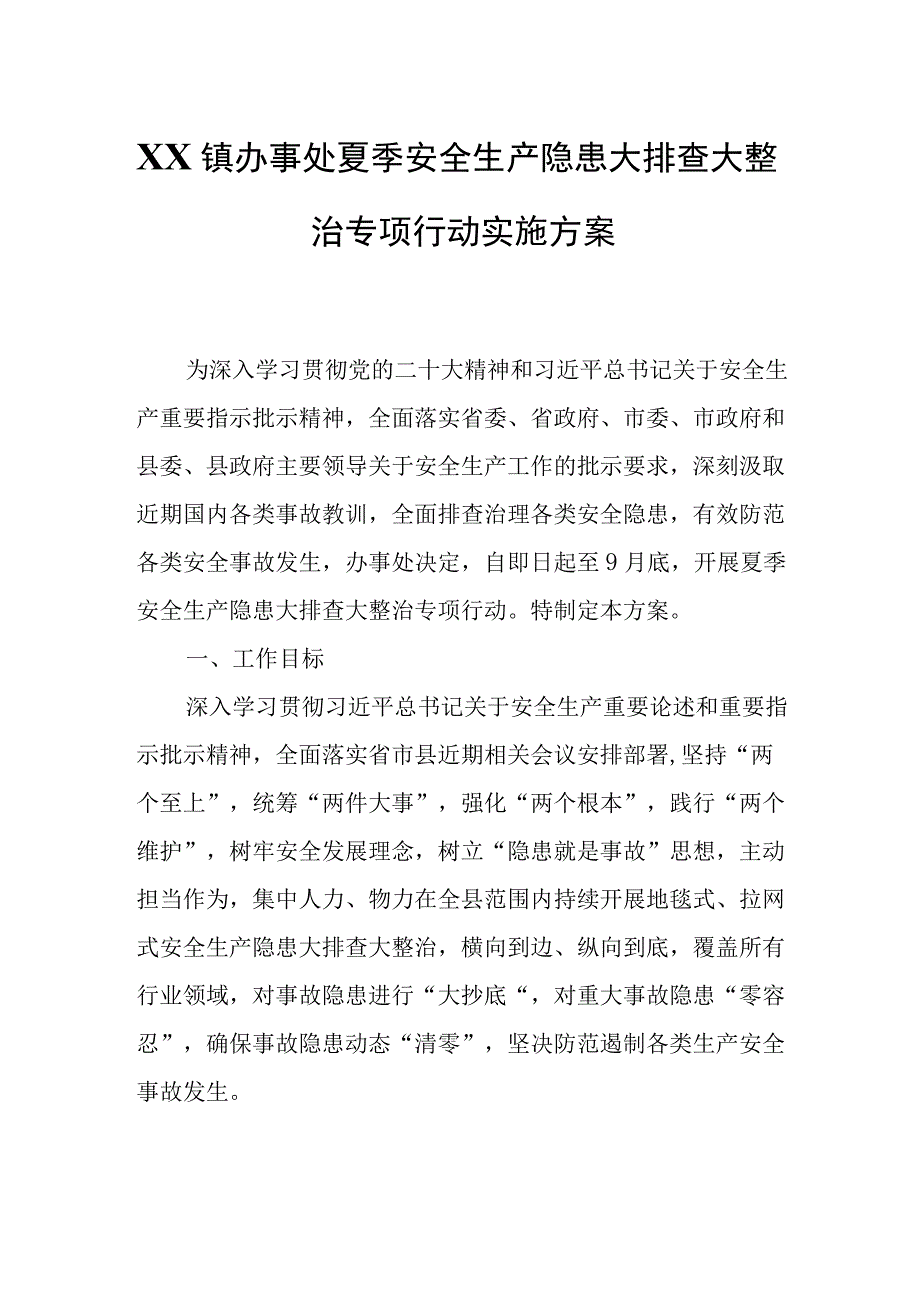 XX镇办事处夏季安全生产隐患大排查大整治专项行动实施方案

为深入学习贯彻党的二十大精神和习近平总书记关于安全生产重要指示批示精神，全面落实省委、省政府、市委、市政府和县委、县政府主要领导关于安全生产工作的批示要求，深刻汲取近期国内各类事故教训，全面排查治理各类安全隐患，有效防范各类安全事故发生，办事处决定，自即日起至9月底，开展夏季安全生产隐患大排查大整治专项行动。特制定本方案。

一、工作目标

深入学习贯彻习近平总书记关于安全生产重要论述和重要指示批示精神，全面落实省市县近期相关会议安排部署,坚持“两个至上”，统筹“两件大事”，强化“两个根本”，践行“两个维护”，树牢安全发展理念，树立“隐患就是事故”思想，主动担当作为，集中人力、物力在全县范围内持续开展地毯式、拉网式安全生产隐患大排查大整治，横向到边、纵向到底，覆盖所有行业领域，对事故隐患进行“大抄底“，对重大事故隐患“零容忍”，确保事故隐患动态“清零”，坚决防范遏制各类生产安全事故发生。